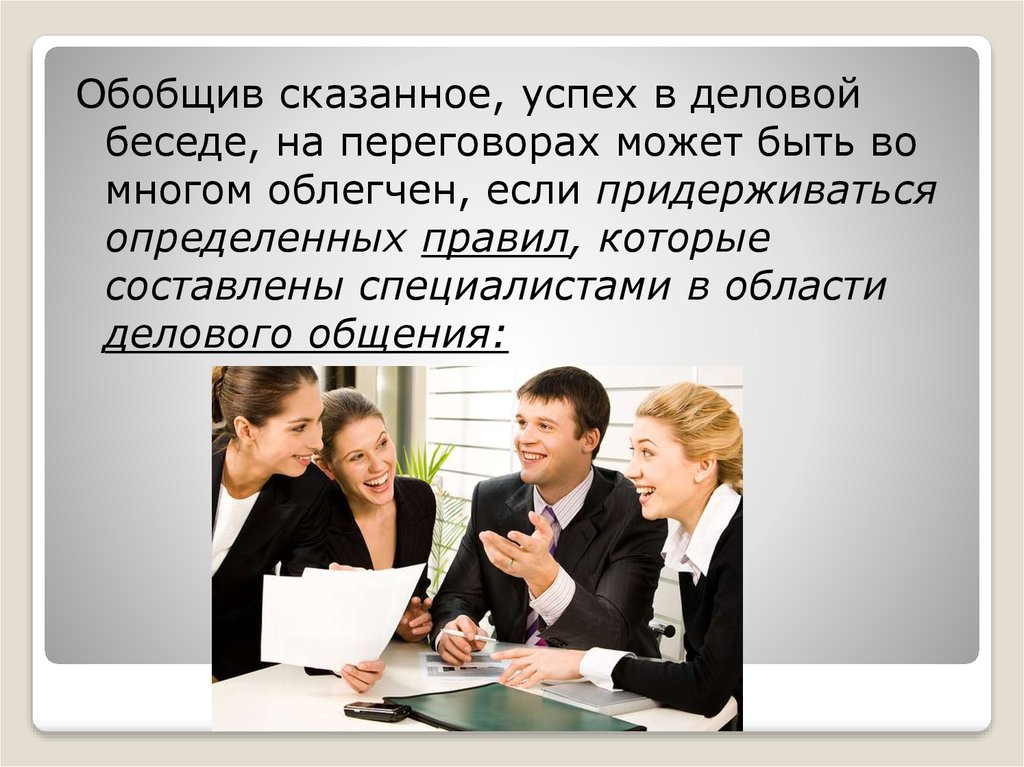 Обобщив сказанное, успех в деловой беседе, на переговорах может быть во многом облегчен, если придерживаться определенных правил, которые составлены специалистами в области делового общения: